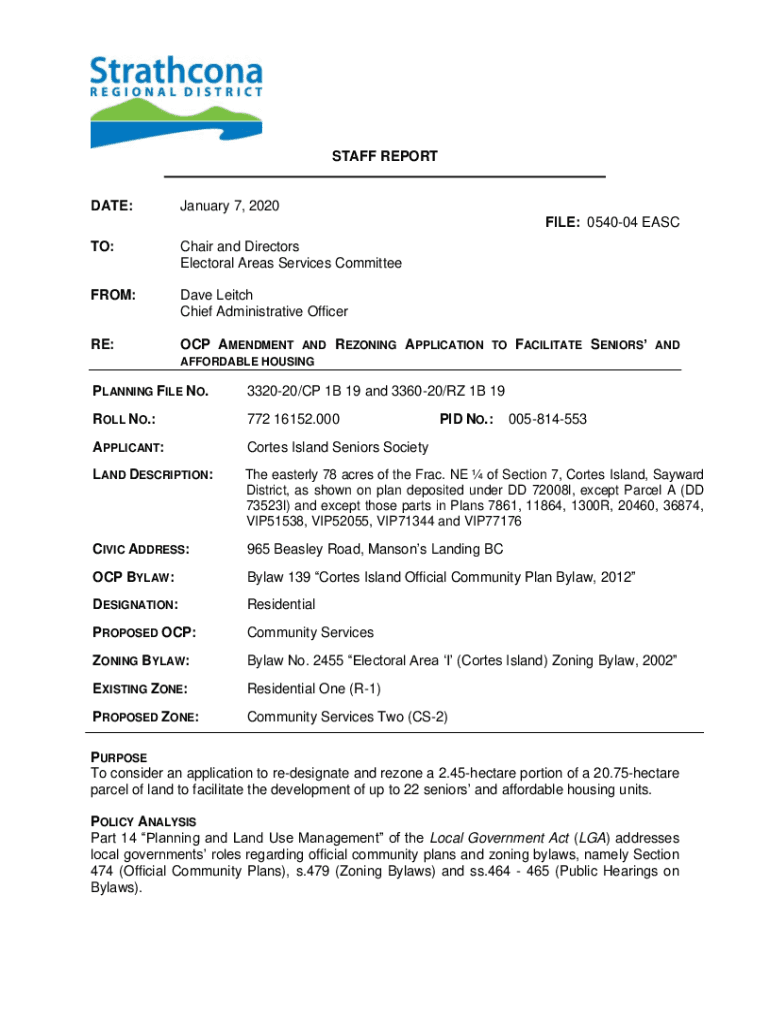 Strathcona
REGIONAL DISTRICT

STAFF REPORT

DATE: January 7, 2020

FILE: 0540-04 EASC

TO: Chair and Directors
Electoral Areas Services Committee

FROM: Dave Leitch
Chief Administrative Officer

RE: OCP AMENDMENT AND REZONING APPLICATION TO FACILITATE SENIORS' AND AFFORDABLE HOUSING

PLANNING FILE NO. 3320-20/CP 1B 19 and 3360-20/RZ 1B 19

ROLL NO.: 772 16152.000 PID NO.: 005-814-553

APPLICANT: Cortes Island Seniors Society

LAND DESCRIPTION: The easterly 78 acres of the Frac. NE ¼ of Section 7, Cortes Island, Sayward District, as shown on plan deposited under DD 72008I, except Parcel A (DD 73523I) and except those parts in Plans 7861, 11864, 1300R, 20460, 36874, VIP51538, VIP52055, VIP71344 and VIP77176

CIVIC ADDRESS: 965 Beasley Road, Manson's Landing BC

OCP BYLAW: Bylaw 139 "Cortes Island Official Community Plan Bylaw, 2012"

DESIGNATION: Residential

PROPOSED OCP: Community Services

ZONING BYLAW: Bylaw No. 2455 "Electoral Area 'I' (Cortes Island) Zoning Bylaw, 2002"

EXISTING ZONE: Residential One (R-1)

PROPOSED ZONE: Community Services Two (CS-2)

PURPOSE
To consider an application to re-designate and rezone a 2.45-hectare portion of a 20.75-hectare parcel of land to facilitate the development of up to 22 seniors' and affordable housing units.

POLICY ANALYSIS
Part 14 "Planning and Land Use Management" of the Local Government Act (LGA) addresses local governments' roles regarding official community plans and zoning bylaws, namely Section 474 (Official Community Plans), s.479 (Zoning Bylaws) and ss.464 - 465 (Public Hearings on Bylaws).